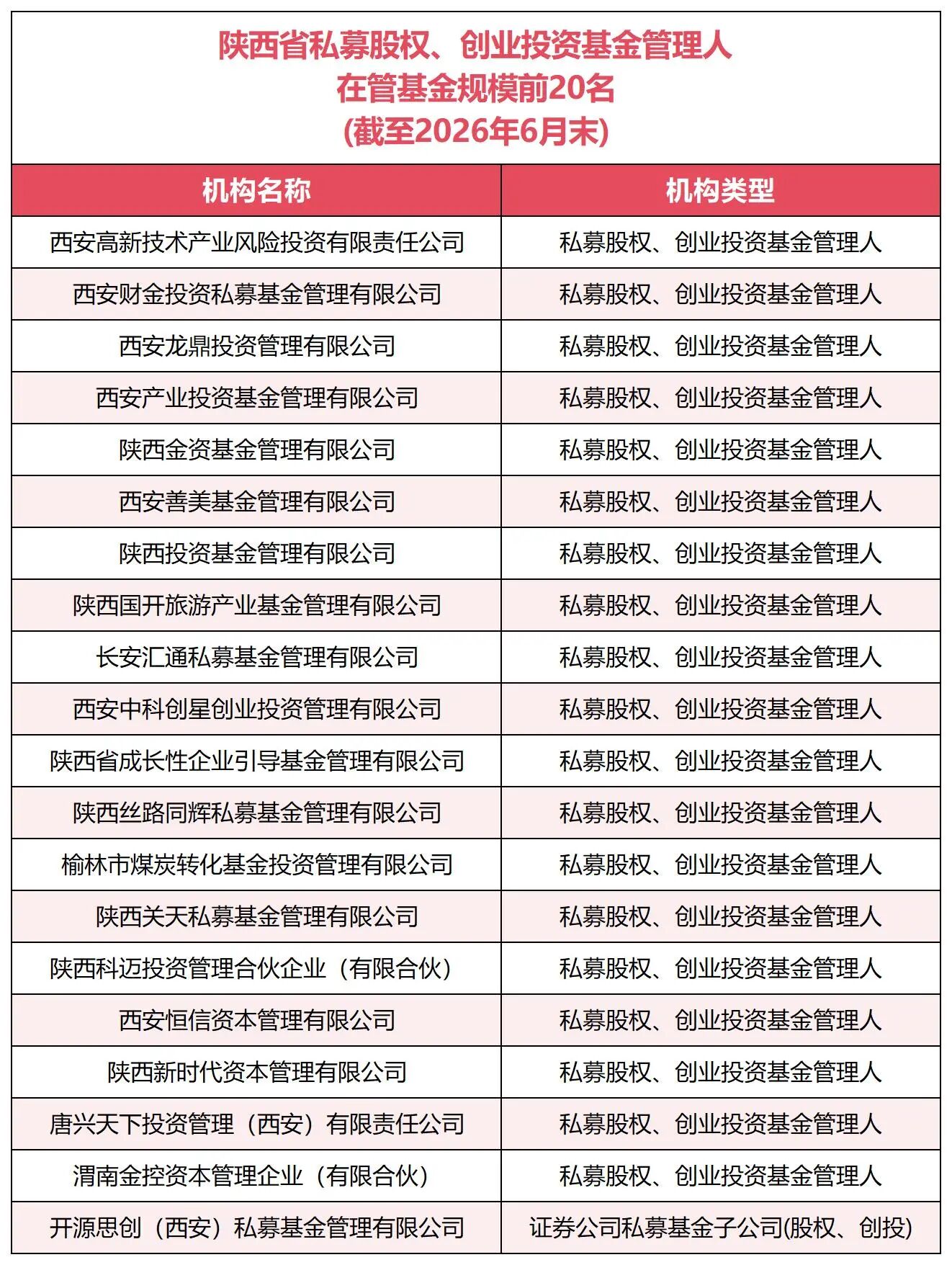 陕西省私募股权、创业投资基金管理人
在管基金规模前20名
(截至2026年6月末)

| 机构名称 | 机构类型 |
|---|---|
| 西安高新技术产业风险投资有限责任公司 | 私募股权、创业投资基金管理人 |
| 西安财金投资私募基金管理有限公司 | 私募股权、创业投资基金管理人 |
| 西安龙鼎投资管理有限公司 | 私募股权、创业投资基金管理人 |
| 西安产业投资基金管理有限公司 | 私募股权、创业投资基金管理人 |
| 陕西金资基金管理有限公司 | 私募股权、创业投资基金管理人 |
| 西安善美基金管理有限公司 | 私募股权、创业投资基金管理人 |
| 陕西投资基金管理有限公司 | 私募股权、创业投资基金管理人 |
| 陕西国开旅游产业基金管理有限公司 | 私募股权、创业投资基金管理人 |
| 长安汇通私募基金管理有限公司 | 私募股权、创业投资基金管理人 |
| 西安中科创星创业投资管理有限公司 | 私募股权、创业投资基金管理人 |
| 陕西省成长性企业引导基金管理有限公司 | 私募股权、创业投资基金管理人 |
| 陕西丝路同辉私募基金管理有限公司 | 私募股权、创业投资基金管理人 |
| 榆林市煤炭转化基金投资管理有限公司 | 私募股权、创业投资基金管理人 |
| 陕西关天私募基金管理有限公司 | 私募股权、创业投资基金管理人 |
| 陕西科迈投资管理合伙企业（有限合伙） | 私募股权、创业投资基金管理人 |
| 西安恒信资本管理有限公司 | 私募股权、创业投资基金管理人 |
| 陕西新时代资本管理有限公司 | 私募股权、创业投资基金管理人 |
| 唐兴天下投资管理（西安）有限责任公司 | 私募股权、创业投资基金管理人 |
| 渭南金控资本管理企业（有限合伙） | 私募股权、创业投资基金管理人 |
| 开源思创（西安）私募基金管理有限公司 | 证券公司私募基金子公司(股权、创投) |